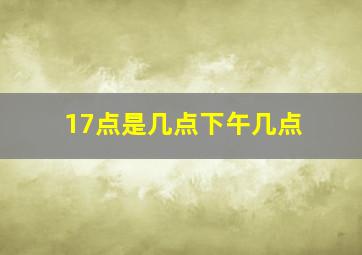 17点是几点下午几点